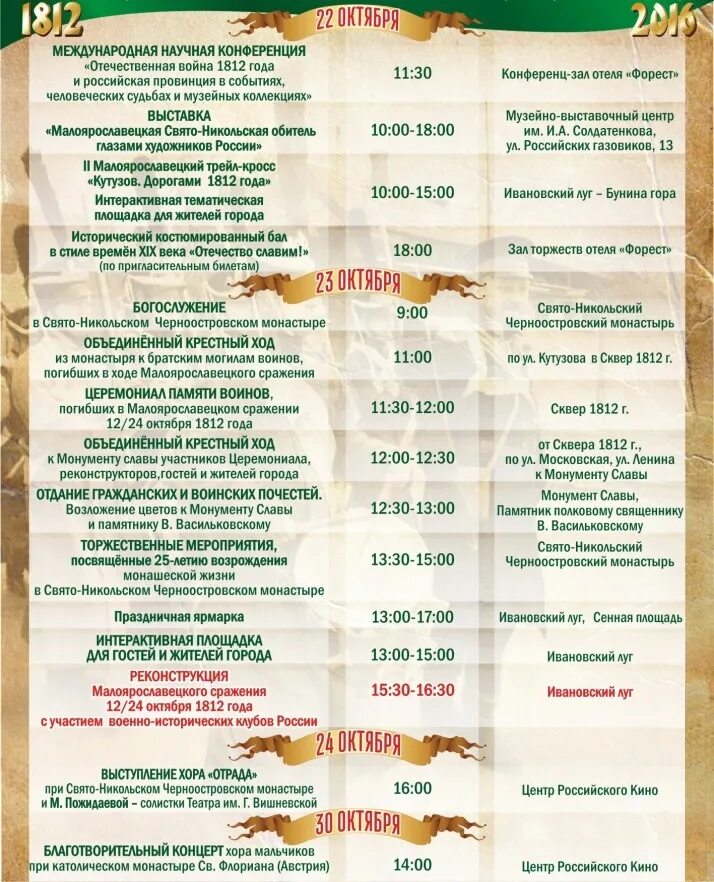 1812 2016

22 ОКТЯБРЯ

| | | |
|---|---|---|
| МЕЖДУНАРОДНАЯ НАУЧНАЯ КОНФЕРЕНЦИЯ «Отечественная война 1812 года и российская провинция в событиях, человеческих судьбах и музейных коллекциях» | 11:30 | Конференц-зал отеля «Форест» |
| ВЫСТАВКА «Малоярославецкая Свято-Никольская обитель глазами художников России» | 10:00-18:00 | Музейно-выставочный центр им. И.А. Солдатенкова, ул. Российских газовиков, 13 |
| II Малоярославецкий трейл-кросс «Кутузов. Дорогами 1812 года» Интерактивная тематическая площадка для жителей города | 10:00-15:00 | Ивановский луг – Бунина гора |
| Исторический костюмированный бал в стиле времён XIX века «Отечество славим!» (по пригласительным билетам) | 18:00 | Зал торжеств отеля «Форест» |

23 ОКТЯБРЯ

| | | |
|---|---|---|
| БОГОСЛУЖЕНИЕ в Свято-Никольском Черноостровском монастыре | 9:00 | Свято-Никольский Черноостровский монастырь |
| ОБЪЕДИНЁННЫЙ КРЕСТНЫЙ ХОД из монастыря к братским могилам воинов, погибших в ходе Малоярославецкого сражения | 11:00 | по ул. Кутузова в Сквер 1812 г. |
| ЦЕРЕМОНИАЛ ПАМЯТИ ВОИНОВ, погибших в Малоярославецком сражении 12/24 октября 1812 года | 11:30-12:00 | Сквер 1812 г. |
| ОБЪЕДИНЁННЫЙ КРЕСТНЫЙ ХОД к Монументу славы участников Церемониала, реконструкторов,гостей и жителей города | 12:00-12:30 | от Сквера 1812 г., по ул. Московская, ул. Ленина к Монументу Славы |
| ОТДАНИЕ ГРАЖДАНСКИХ И ВОИНСКИХ ПОЧЕСТЕЙ. Возложение цветов к Монументу Славы и памятнику В. Васильковскому | 12:30-13:00 | Монумент Славы, Памятник полковому священнику В. Васильковскому |
| ТОРЖЕСТВЕННЫЕ МЕРОПРИЯТИЯ, посвящённые 25-летию возрождения монашеской жизни в Свято-Никольском Черноостровском монастыре | 13:30-15:00 | Свято-Никольский Черноостровский монастырь |
| Праздничная ярмарка | 13:00-17:00 | Ивановский луг, Сенная площадь |
| ИНТЕРАКТИВНАЯ ПЛОЩАДКА ДЛЯ ГОСТЕЙ И ЖИТЕЛЕЙ ГОРОДА | 13:00-15:00 | Ивановский луг |
| РЕКОНСТРУКЦИЯ Малоярославецкого сражения 12/24 октября 1812 года с участием военно-исторических клубов России | 15:30-16:30 | Ивановский луг |

24 ОКТЯБРЯ

| | | |
|---|---|---|
| ВЫСТУПЛЕНИЕ ХОРА «ОТРАДА» при Свято-Никольском Черноостровском монастыре и М. Пожидаевой – солистки Театра им. Г. Вишневской | 16:00 | Центр Российского Кино |

30 ОКТЯБРЯ

| | | |
|---|---|---|
| БЛАГОТВОРИТЕЛЬНЫЙ КОНЦЕРТ хора мальчиков при католическом монастыре Св. Флориана (Австрия) | 14:00 | Центр Российского Кино |